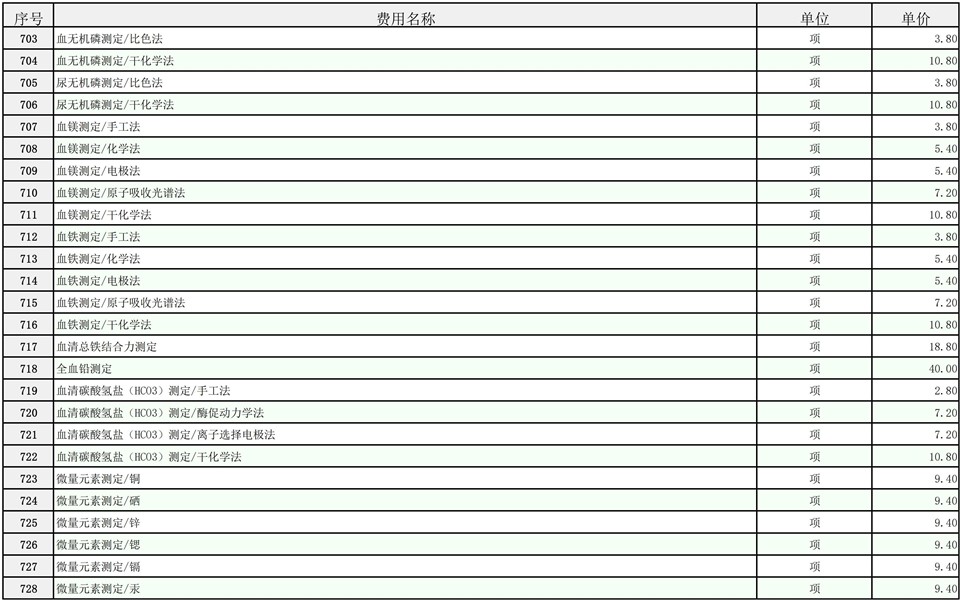 | 序号 | 费用名称 | 单位 | 单价 |
|---|---|---|---|
| 703 | 血无机磷测定/比色法 | 项 | 3.80 |
| 704 | 血无机磷测定/干化学法 | 项 | 10.80 |
| 705 | 尿无机磷测定/比色法 | 项 | 3.80 |
| 706 | 尿无机磷测定/干化学法 | 项 | 10.80 |
| 707 | 血镁测定/手工法 | 项 | 3.80 |
| 708 | 血镁测定/化学法 | 项 | 5.40 |
| 709 | 血镁测定/电极法 | 项 | 5.40 |
| 710 | 血镁测定/原子吸收光谱法 | 项 | 7.20 |
| 711 | 血镁测定/干化学法 | 项 | 10.80 |
| 712 | 血铁测定/手工法 | 项 | 3.80 |
| 713 | 血铁测定/化学法 | 项 | 5.40 |
| 714 | 血铁测定/电极法 | 项 | 5.40 |
| 715 | 血铁测定/原子吸收光谱法 | 项 | 7.20 |
| 716 | 血铁测定/干化学法 | 项 | 10.80 |
| 717 | 血清总铁结合力测定 | 项 | 18.80 |
| 718 | 全血铅测定 | 项 | 40.00 |
| 719 | 血清碳酸氢盐（HCO3）测定/手工法 | 项 | 2.80 |
| 720 | 血清碳酸氢盐（HCO3）测定/酶促动力学法 | 项 | 7.20 |
| 721 | 血清碳酸氢盐（HCO3）测定/离子选择电极法 | 项 | 7.20 |
| 722 | 血清碳酸氢盐（HCO3）测定/干化学法 | 项 | 10.80 |
| 723 | 微量元素测定/铜 | 项 | 9.40 |
| 724 | 微量元素测定/硒 | 项 | 9.40 |
| 725 | 微量元素测定/锌 | 项 | 9.40 |
| 726 | 微量元素测定/锶 | 项 | 9.40 |
| 727 | 微量元素测定/镉 | 项 | 9.40 |
| 728 | 微量元素测定/汞 | 项 | 9.40 |